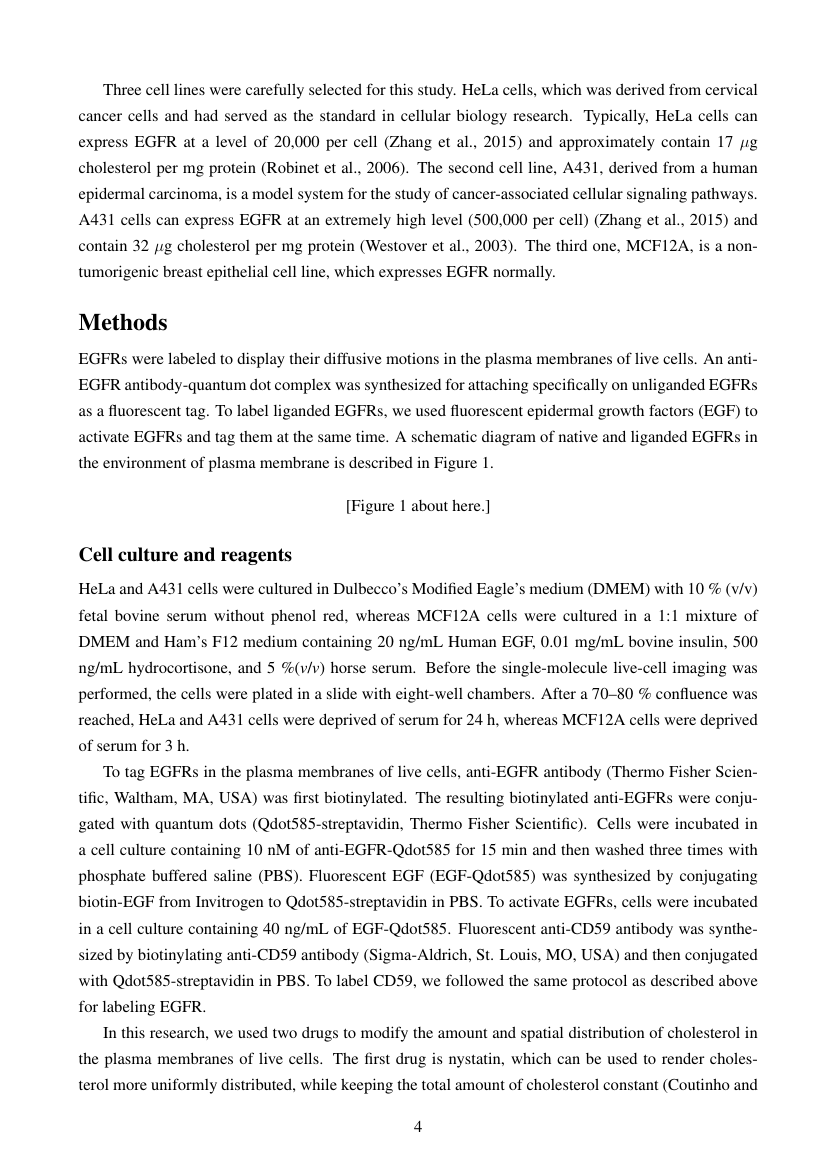 Three cell lines were carefully selected for this study. HeLa cells, which was derived from cervical cancer cells and had served as the standard in cellular biology research. Typically, HeLa cells can express EGFR at a level of 20,000 per cell (Zhang et al., 2015) and approximately contain 17 $\mu$g cholesterol per mg protein (Robinet et al., 2006). The second cell line, A431, derived from a human epidermal carcinoma, is a model system for the study of cancer-associated cellular signaling pathways. A431 cells can express EGFR at an extremely high level (500,000 per cell) (Zhang et al., 2015) and contain 32 $\mu$g cholesterol per mg protein (Westover et al., 2003). The third one, MCF12A, is a non-tumorigenic breast epithelial cell line, which expresses EGFR normally.

Methods

EGFRs were labeled to display their diffusive motions in the plasma membranes of live cells. An anti-EGFR antibody-quantum dot complex was synthesized for attaching specifically on unliganded EGFRs as a fluorescent tag. To label liganded EGFRs, we used fluorescent epidermal growth factors (EGF) to activate EGFRs and tag them at the same time. A schematic diagram of native and liganded EGFRs in the environment of plasma membrane is described in Figure 1.

[Figure 1 about here.]

Cell culture and reagents

HeLa and A431 cells were cultured in Dulbecco's Modified Eagle's medium (DMEM) with 10 % (v/v) fetal bovine serum without phenol red, whereas MCF12A cells were cultured in a 1:1 mixture of DMEM and Ham's F12 medium containing 20 ng/mL Human EGF, 0.01 mg/mL bovine insulin, 500 ng/mL hydrocortisone, and 5 %(v/v) horse serum. Before the single-molecule live-cell imaging was performed, the cells were plated in a slide with eight-well chambers. After a 70–80 % confluence was reached, HeLa and A431 cells were deprived of serum for 24 h, whereas MCF12A cells were deprived of serum for 3 h.

To tag EGFRs in the plasma membranes of live cells, anti-EGFR antibody (Thermo Fisher Scientific, Waltham, MA, USA) was first biotinylated. The resulting biotinylated anti-EGFRs were conjugated with quantum dots (Qdot585-streptavidin, Thermo Fisher Scientific). Cells were incubated in a cell culture containing 10 nM of anti-EGFR-Qdot585 for 15 min and then washed three times with phosphate buffered saline (PBS). Fluorescent EGF (EGF-Qdot585) was synthesized by conjugating biotin-EGF from Invitrogen to Qdot585-streptavidin in PBS. To activate EGFRs, cells were incubated in a cell culture containing 40 ng/mL of EGF-Qdot585. Fluorescent anti-CD59 antibody was synthesized by biotinylating anti-CD59 antibody (Sigma-Aldrich, St. Louis, MO, USA) and then conjugated with Qdot585-streptavidin in PBS. To label CD59, we followed the same protocol as described above for labeling EGFR.

In this research, we used two drugs to modify the amount and spatial distribution of cholesterol in the plasma membranes of live cells. The first drug is nystatin, which can be used to render cholesterol more uniformly distributed, while keeping the total amount of cholesterol constant (Coutinho and

4